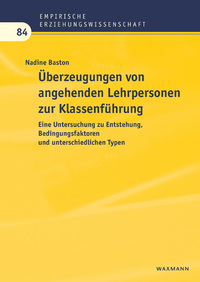 EMPIRISCHE
ERZIEHUNGSWISSENSCHAFT

84

Nadine Baston

Überzeugungen von angehenden Lehrpersonen zur Klassenführung

Eine Untersuchung zu Entstehung, Bedingungsfaktoren und unterschiedlichen Typen

WAXMANN